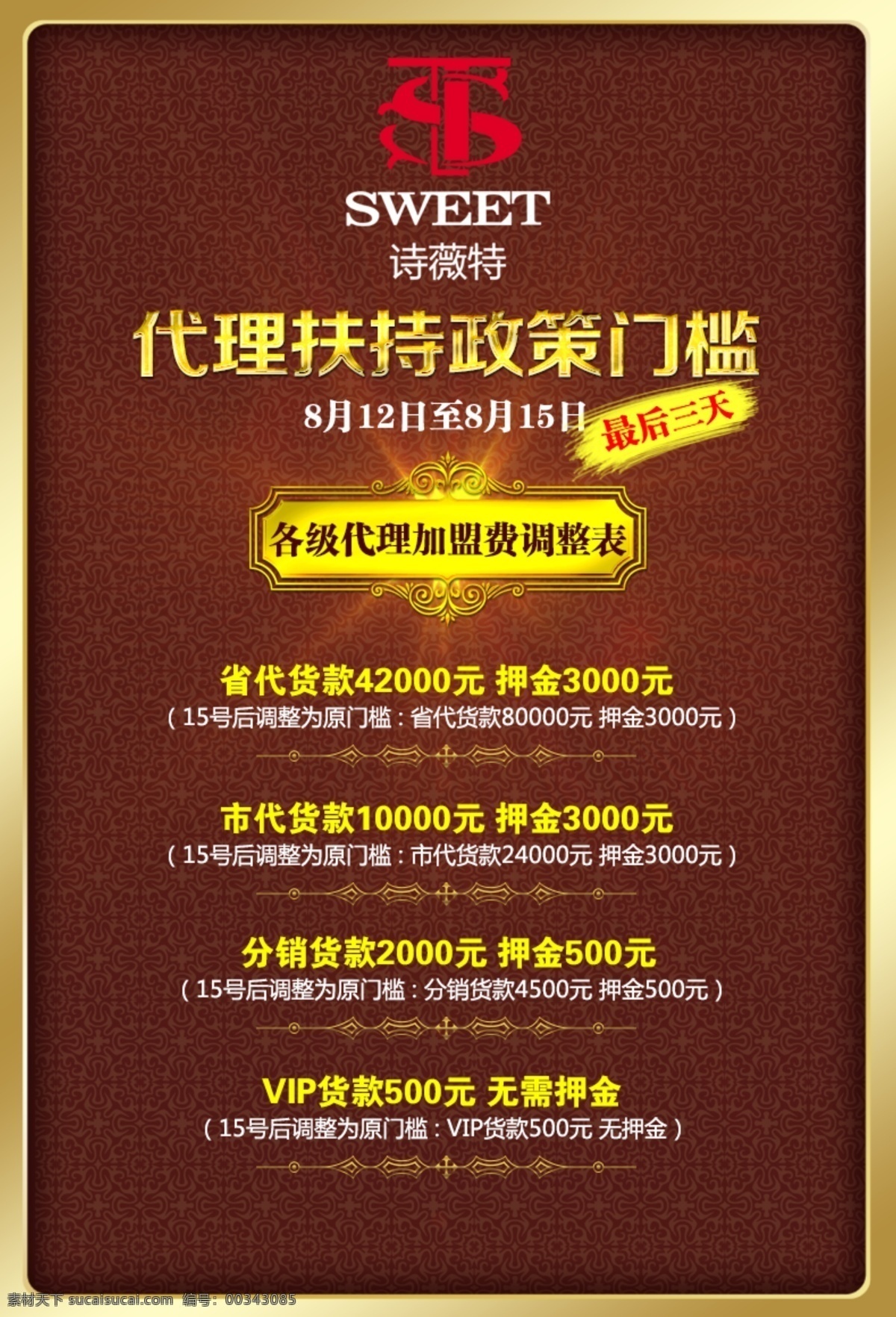 SWEET
诗薇特

代理扶持政策门槛

8月12日至8月15日 最后三天

各级代理加盟费调整表

省代货款42000元 押金3000元
（15号后调整为原门槛：省代货款80000元 押金3000元）

市代货款10000元 押金3000元
（15号后调整为原门槛：市代货款24000元 押金3000元）

分销货款2000元 押金500元
（15号后调整为原门槛：分销货款4500元 押金500元）

VIP货款500元 无需押金
（15号后调整为原门槛：VIP货款500元 无押金）

素材天下 sucaisucai.com 编号：00343085